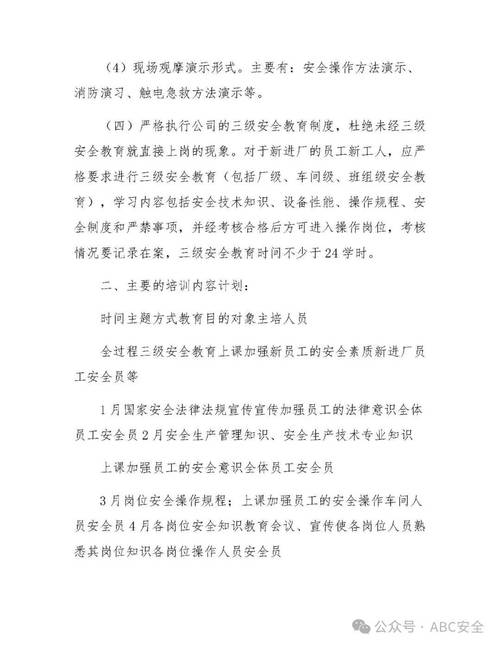 （4）现场观摩演示形式。主要有：安全操作方法演示、消防演习、触电急救方法演示等。

（四）严格执行公司的三级安全教育制度，杜绝未经三级安全教育就直接上岗的现象。对于新进厂的员工新工人，应严格要求进行三级安全教育（包括厂级、车间级、班组级安全教育），学习内容包括安全技术知识、设备性能、操作规程、安全制度和严禁事项，并经考核合格后方可进入操作岗位，考核情况要记录在案，三级安全教育时间不少于24学时。

二、主要的培训内容计划：

时间主题方式教育目的对象主培人员

全过程三级安全教育上课加强新员工的安全素质新进厂员工安全员等

1月国家安全法律法规宣传宣传加强员工的法律意识全体员工安全员2月安全生产管理知识、安全生产技术专业知识

上课加强员工的安全意识全体员工安全员

3月岗位安全操作规程；上课加强员工的安全操作车间人员安全员4月各岗位安全知识教育会议、宣传使各岗位人员熟悉其岗位知识各岗位操作人员安全员

公众号 · ABC安全